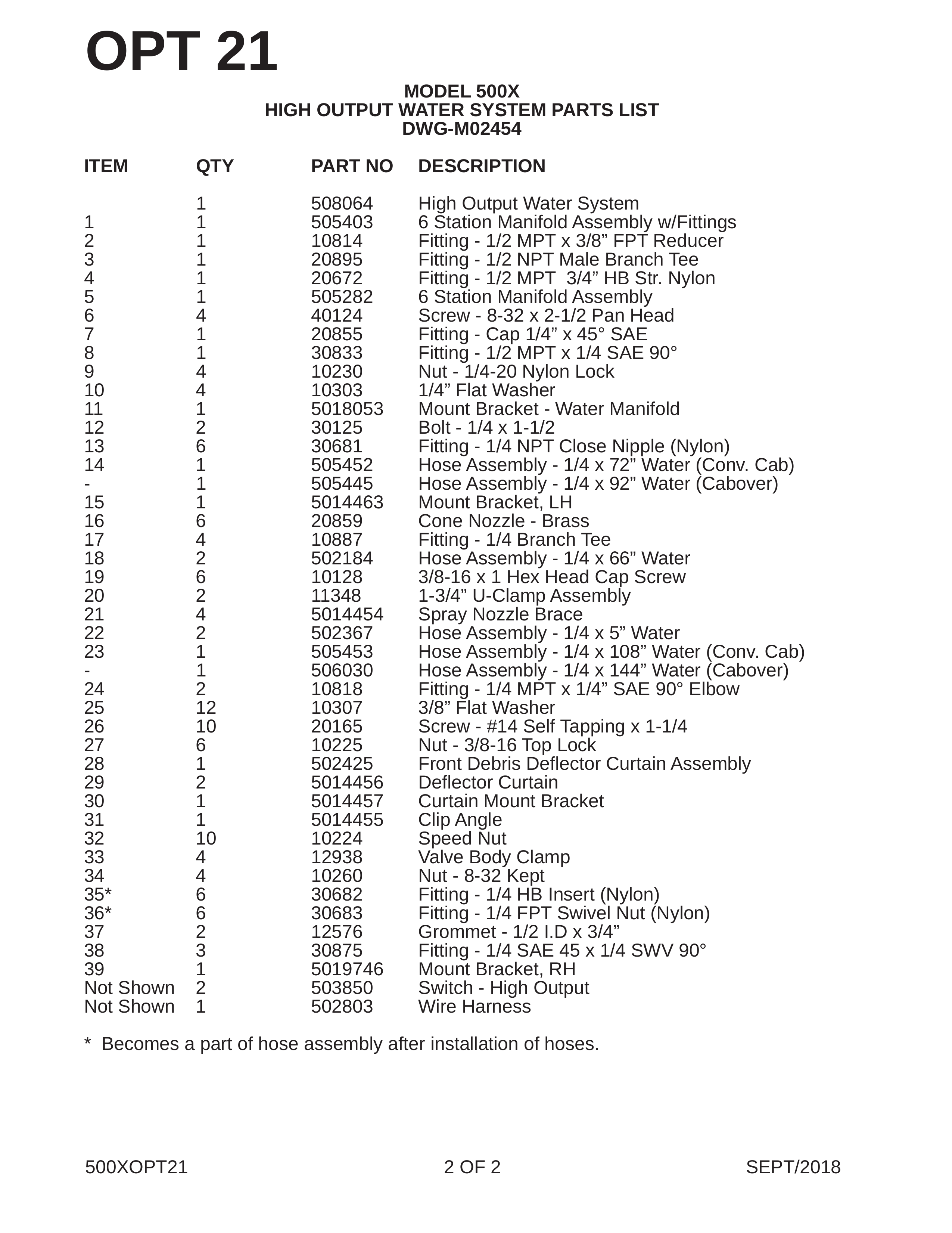 OPT 21

MODEL 500X
HIGH OUTPUT WATER SYSTEM PARTS LIST
DWG-M02454

| ITEM | QTY | PART NO | DESCRIPTION |
|---|---|---|---|
|  | 1 | 508064 | High Output Water System |
| 1 | 1 | 505403 | 6 Station Manifold Assembly w/Fittings |
| 2 | 1 | 10814 | Fitting - 1/2 MPT x 3/8" FPT Reducer |
| 3 | 1 | 20895 | Fitting - 1/2 NPT Male Branch Tee |
| 4 | 1 | 20672 | Fitting - 1/2 MPT 3/4" HB Str. Nylon |
| 5 | 1 | 505282 | 6 Station Manifold Assembly |
| 6 | 4 | 40124 | Screw - 8-32 x 2-1/2 Pan Head |
| 7 | 1 | 20855 | Fitting - Cap 1/4" x 45° SAE |
| 8 | 1 | 30833 | Fitting - 1/2 MPT x 1/4 SAE 90° |
| 9 | 4 | 10230 | Nut - 1/4-20 Nylon Lock |
| 10 | 4 | 10303 | 1/4" Flat Washer |
| 11 | 1 | 5018053 | Mount Bracket - Water Manifold |
| 12 | 2 | 30125 | Bolt - 1/4 x 1-1/2 |
| 13 | 6 | 30681 | Fitting - 1/4 NPT Close Nipple (Nylon) |
| 14 | 1 | 505452 | Hose Assembly - 1/4 x 72" Water (Conv. Cab) |
| - | 1 | 505445 | Hose Assembly - 1/4 x 92" Water (Cabover) |
| 15 | 1 | 5014463 | Mount Bracket, LH |
| 16 | 6 | 20859 | Cone Nozzle - Brass |
| 17 | 4 | 10887 | Fitting - 1/4 Branch Tee |
| 18 | 2 | 502184 | Hose Assembly - 1/4 x 66" Water |
| 19 | 6 | 10128 | 3/8-16 x 1 Hex Head Cap Screw |
| 20 | 2 | 11348 | 1-3/4" U-Clamp Assembly |
| 21 | 4 | 5014454 | Spray Nozzle Brace |
| 22 | 2 | 502367 | Hose Assembly - 1/4 x 5" Water |
| 23 | 1 | 505453 | Hose Assembly - 1/4 x 108" Water (Conv. Cab) |
| - | 1 | 506030 | Hose Assembly - 1/4 x 144" Water (Cabover) |
| 24 | 2 | 10818 | Fitting - 1/4 MPT x 1/4" SAE 90° Elbow |
| 25 | 12 | 10307 | 3/8" Flat Washer |
| 26 | 10 | 20165 | Screw - #14 Self Tapping x 1-1/4 |
| 27 | 6 | 10225 | Nut - 3/8-16 Top Lock |
| 28 | 1 | 502425 | Front Debris Deflector Curtain Assembly |
| 29 | 2 | 5014456 | Deflector Curtain |
| 30 | 1 | 5014457 | Curtain Mount Bracket |
| 31 | 1 | 5014455 | Clip Angle |
| 32 | 10 | 10224 | Speed Nut |
| 33 | 4 | 12938 | Valve Body Clamp |
| 34 | 4 | 10260 | Nut - 8-32 Kept |
| 35* | 6 | 30682 | Fitting - 1/4 HB Insert (Nylon) |
| 36* | 6 | 30683 | Fitting - 1/4 FPT Swivel Nut (Nylon) |
| 37 | 2 | 12576 | Grommet - 1/2 I.D x 3/4" |
| 38 | 3 | 30875 | Fitting - 1/4 SAE 45 x 1/4 SWV 90° |
| 39 | 1 | 5019746 | Mount Bracket, RH |
| Not Shown | 2 | 503850 | Switch - High Output |
| Not Shown | 1 | 502803 | Wire Harness |

* Becomes a part of hose assembly after installation of hoses.

500XOPT21 2 OF 2 SEPT/2018